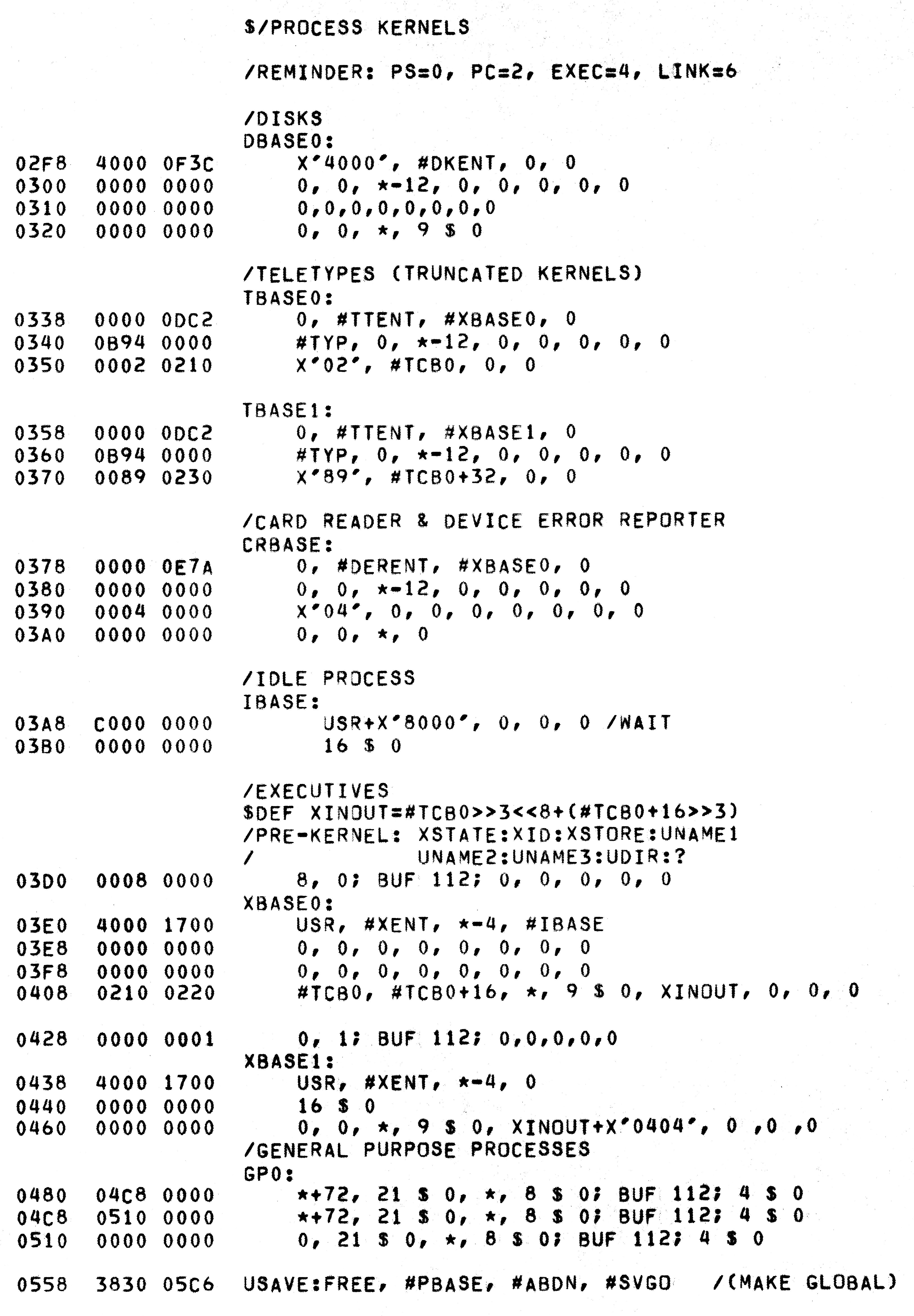 $/PROCESS KERNELS

/REMINDER: PS=0, PC=2, EXEC=4, LINK=6

/DISKS
DBASE0:
02F8 4000 0F3C X'4000', #DKENT, 0, 0
0300 0000 0000 0, 0, *-12, 0, 0, 0, 0, 0
0310 0000 0000 0,0,0,0,0,0,0,0
0320 0000 0000 0, 0, *, 9 $ 0

/TELETYPES (TRUNCATED KERNELS)
TBASE0:
0338 0000 0DC2 0, #TTENT, #XBASE0, 0
0340 0B94 0000 #TYP, 0, *-12, 0, 0, 0, 0, 0
0350 0002 0210 X'02', #TCB0, 0, 0

TBASE1:
0358 0000 0DC2 0, #TTENT, #XBASE1, 0
0360 0B94 0000 #TYP, 0, *-12, 0, 0, 0, 0, 0
0370 0089 0230 X'89', #TCB0+32, 0, 0

/CARD READER & DEVICE ERROR REPORTER
CRBASE:
0378 0000 0E7A 0, #DERENT, #XBASE0, 0
0380 0000 0000 0, 0, *-12, 0, 0, 0, 0, 0
0390 0004 0000 X'04', 0, 0, 0, 0, 0, 0, 0
03A0 0000 0000 0, 0, *, 0

/IDLE PROCESS
IBASE:
03A8 C000 0000 USR+X'8000', 0, 0, 0 /WAIT
03B0 0000 0000 16 $ 0

/EXECUTIVES
$DEF XINOUT=#TCB0>>3<<8+(#TCB0+16>>3)
/PRE-KERNEL: XSTATE:XID:XSTORE:UNAME1
/ UNAME2:UNAME3:UDIR:?
03D0 0008 0000 8, 0; BUF 112; 0, 0, 0, 0, 0
XBASE0:
03E0 4000 1700 USR, #XENT, *-4, #IBASE
03E8 0000 0000 0, 0, 0, 0, 0, 0, 0, 0
03F8 0000 0000 0, 0, 0, 0, 0, 0, 0, 0
0408 0210 0220 #TCB0, #TCB0+16, *, 9 $ 0, XINOUT, 0, 0, 0

0428 0000 0001 0, 1; BUF 112; 0,0,0,0,0
XBASE1:
0438 4000 1700 USR, #XENT, *-4, 0
0440 0000 0000 16 $ 0
0460 0000 0000 0, 0, *, 9 $ 0, XINOUT+X'0404', 0 ,0 ,0
/GENERAL PURPOSE PROCESSES
GP0:
0480 04C8 0000 *+72, 21 $ 0, *, 8 $ 0; BUF 112; 4 $ 0
04C8 0510 0000 *+72, 21 $ 0, *, 8 $ 0; BUF 112; 4 $ 0
0510 0000 0000 0, 21 $ 0, *, 8 $ 0; BUF 112; 4 $ 0

0558 3830 05C6 USAVE:FREE, #PBASE, #ABDN, #SVGO /(MAKE GLOBAL)